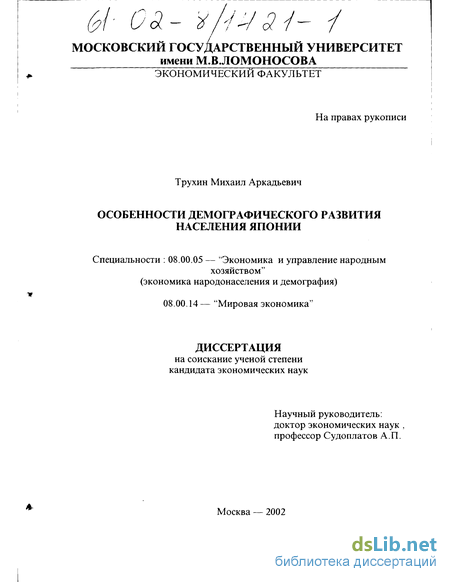 61-02-8/1421-1

МОСКОВСКИЙ ГОСУДАРСТВЕННЫЙ УНИВЕРСИТЕТ
имени М.В.ЛОМОНОСОВА
ЭКОНОМИЧЕСКИЙ ФАКУЛЬТЕТ

На правах рукописи

Трухин Михаил Аркадьевич

ОСОБЕННОСТИ ДЕМОГРАФИЧЕСКОГО РАЗВИТИЯ НАСЕЛЕНИЯ ЯПОНИИ

Специальности : 08.00.05 — "Экономика и управление народным хозяйством"
(экономика народонаселения и демография)

08.00.14 — "Мировая экономика"

ДИССЕРТАЦИЯ
на соискание ученой степени
кандидата экономических наук

Научный руководитель:
доктор экономических наук ,
профессор Судоплатов А.П.

Москва — 2002

dsLib.net
библиотека диссертаций